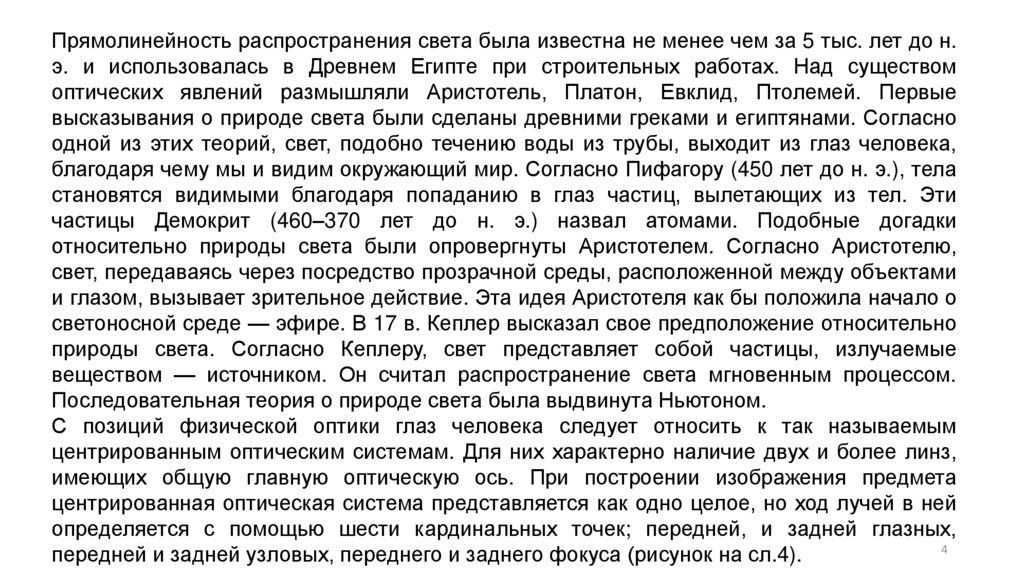 Прямолинейность распространения света была известна не менее чем за 5 тыс. лет до н. э. и использовалась в Древнем Египте при строительных работах. Над существом оптических явлений размышляли Аристотель, Платон, Евклид, Птолемей. Первые высказывания о природе света были сделаны древними греками и египтянами. Согласно одной из этих теорий, свет, подобно течению воды из трубы, выходит из глаз человека, благодаря чему мы и видим окружающий мир. Согласно Пифагору (450 лет до н. э.), тела становятся видимыми благодаря попаданию в глаз частиц, вылетающих из тел. Эти частицы Демокрит (460–370 лет до н. э.) назвал атомами. Подобные догадки относительно природы света были опровергнуты Аристотелем. Согласно Аристотелю, свет, передаваясь через посредство прозрачной среды, расположенной между объектами и глазом, вызывает зрительное действие. Эта идея Аристотеля как бы положила начало о светоносной среде — эфире. В 17 в. Кеплер высказал свое предположение относительно природы света. Согласно Кеплеру, свет представляет собой частицы, излучаемые веществом — источником. Он считал распространение света мгновенным процессом. Последовательная теория о природе света была выдвинута Ньютоном.
С позиций физической оптики глаз человека следует относить к так называемым центрированным оптическим системам. Для них характерно наличие двух и более линз, имеющих общую главную оптическую ось. При построении изображения предмета центрированная оптическая система представляется как одно целое, но ход лучей в ней определяется с помощью шести кардинальных точек; передней, и задней глазных, передней и задней узловых, переднего и заднего фокуса (рисунок на сл.4).
4